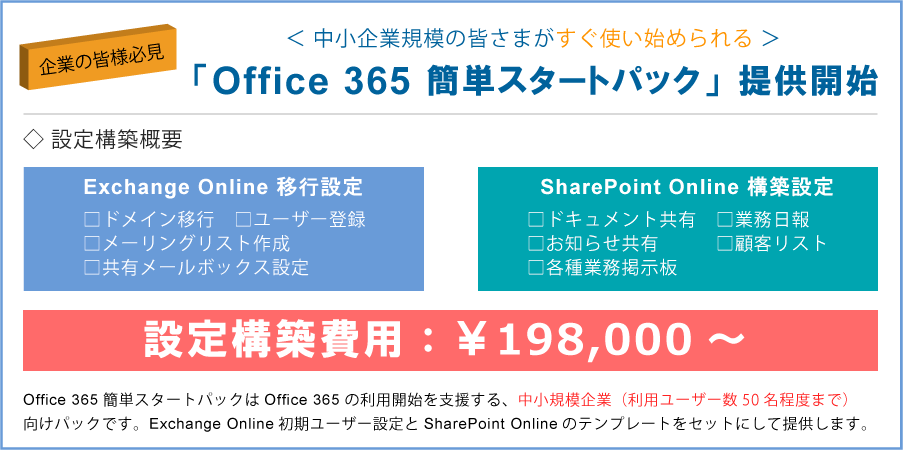 企業の皆様必見

＜ 中小企業規模の皆さまがすぐ使い始められる ＞

「Office 365 簡単スタートパック」提供開始

◇ 設定構築概要

Exchange Online 移行設定

□ドメイン移行　□ユーザー登録
□メーリングリスト作成
□共有メールボックス設定

SharePoint Online 構築設定

□ドキュメント共有　□業務日報
□お知らせ共有　□顧客リスト
□各種業務掲示板

設定構築費用：￥198,000 ～

Office 365 簡単スタートパックは Office 365 の利用開始を支援する、中小規模企業（利用ユーザー数 50 名程度まで）向けパックです。Exchange Online 初期ユーザー設定と SharePoint Online のテンプレートをセットにして提供します。